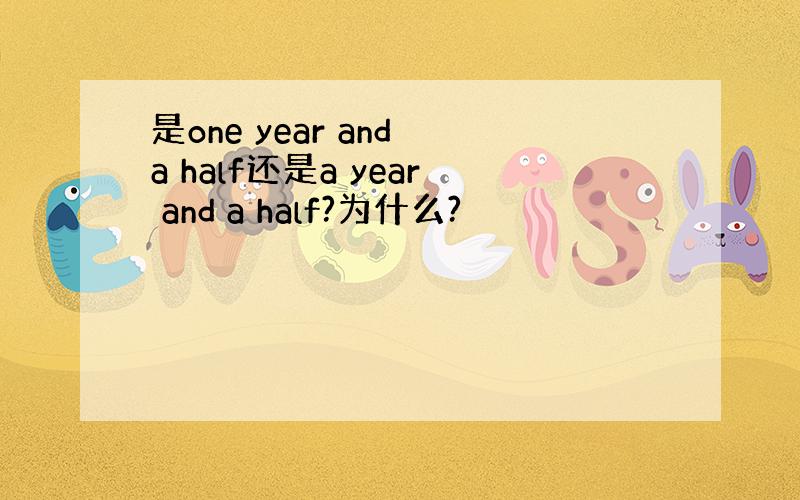 是one year and a half还是a year and a half?为什么?